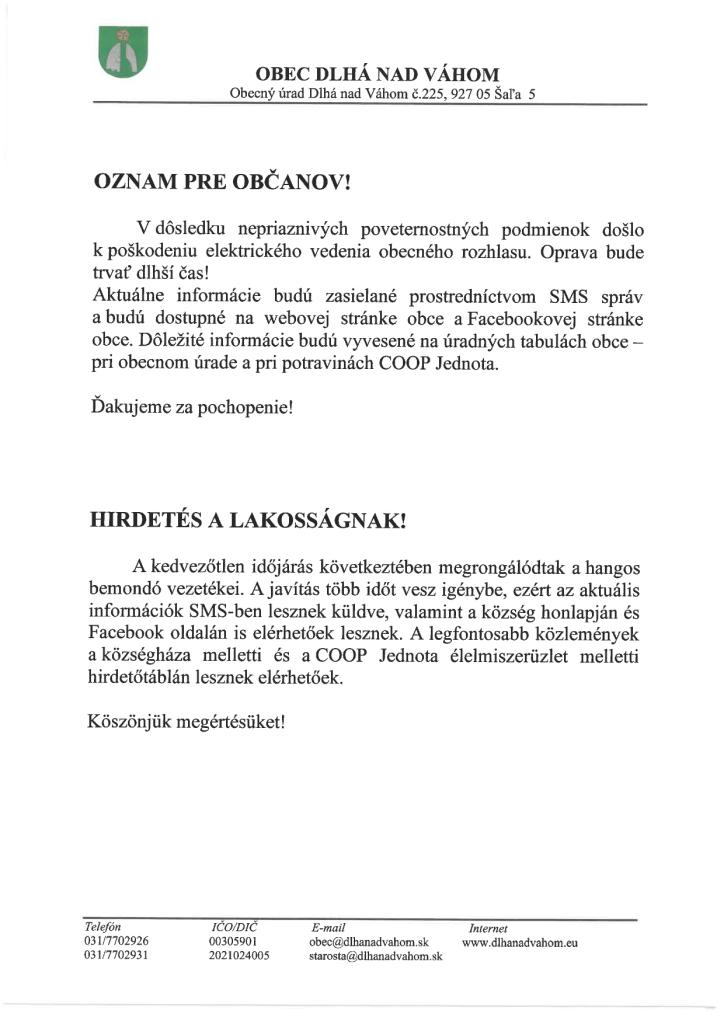 OBEC DLHÁ NAD VÁHOM
Obecný úrad Dlhá nad Váhom č.225, 927 05 Šaľa 5

OZNAM PRE OBČANOV!

V dôsledku nepriaznivých poveternostných podmienok došlo k poškodeniu elektrického vedenia obecného rozhlasu. Oprava bude trvať dlhší čas!
Aktuálne informácie budú zasielané prostredníctvom SMS správ a budú dostupné na webovej stránke obce a Facebookovej stránke obce. Dôležité informácie budú vyvesené na úradných tabulách obce – pri obecnom úrade a pri potravinách COOP Jednota.

Ďakujeme za pochopenie!

HIRDETÉS A LAKOSSÁGNAK!

A kedvezőtlen időjárás következtében megrongálódtak a hangos bemondó vezetékei. A javítás több időt vesz igénybe, ezért az aktuális információk SMS-ben lesznek küldve, valamint a község honlapján és Facebook oldalán is elérhetőek lesznek. A legfontosabb közlemények a községháza melletti és a COOP Jednota élelmiszerüzlet melletti hirdetőtáblán lesznek elérhetőek.

Köszönjük megértésüket!

| Telefón | IČO/DIČ | E-mail | Internet |
|---|---|---|---|
| 031/7702926 | 00305901 | obec@dlhanadvahom.sk | www.dlhanadvahom.eu |
| 031/7702931 | 2021024005 | starosta@dlhanadvahom.sk | |